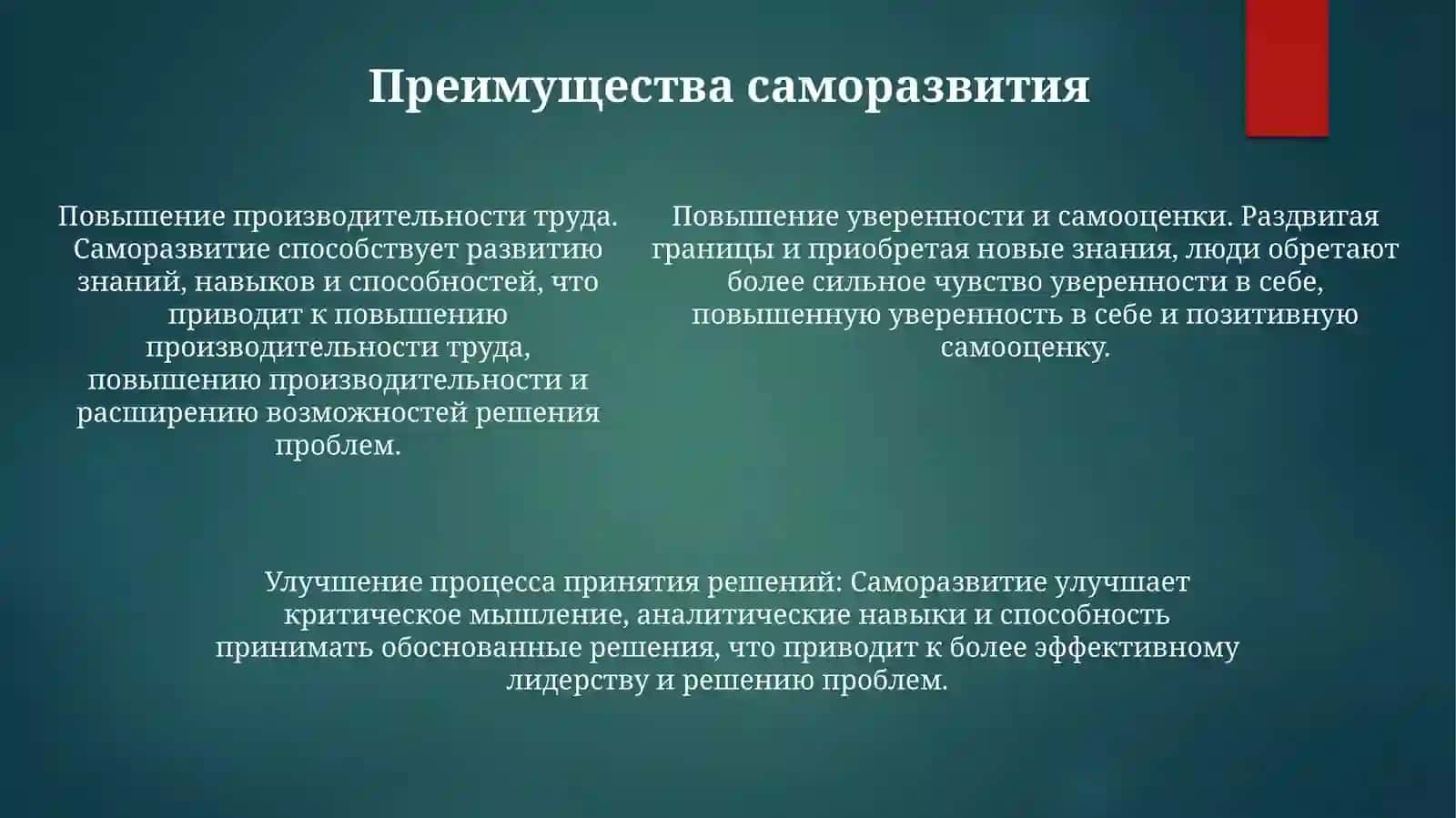 Преимущества саморазвития

Повышение производительности труда. Саморазвитие способствует развитию знаний, навыков и способностей, что приводит к повышению производительности труда, повышению производительности и расширению возможностей решения проблем.

Повышение уверенности и самооценки. Раздвигая границы и приобретая новые знания, люди обретают более сильное чувство уверенности в себе, повышенную уверенность в себе и позитивную самооценку.

Улучшение процесса принятия решений: Саморазвитие улучшает критическое мышление, аналитические навыки и способность принимать обоснованные решения, что приводит к более эффективному лидерству и решению проблем.